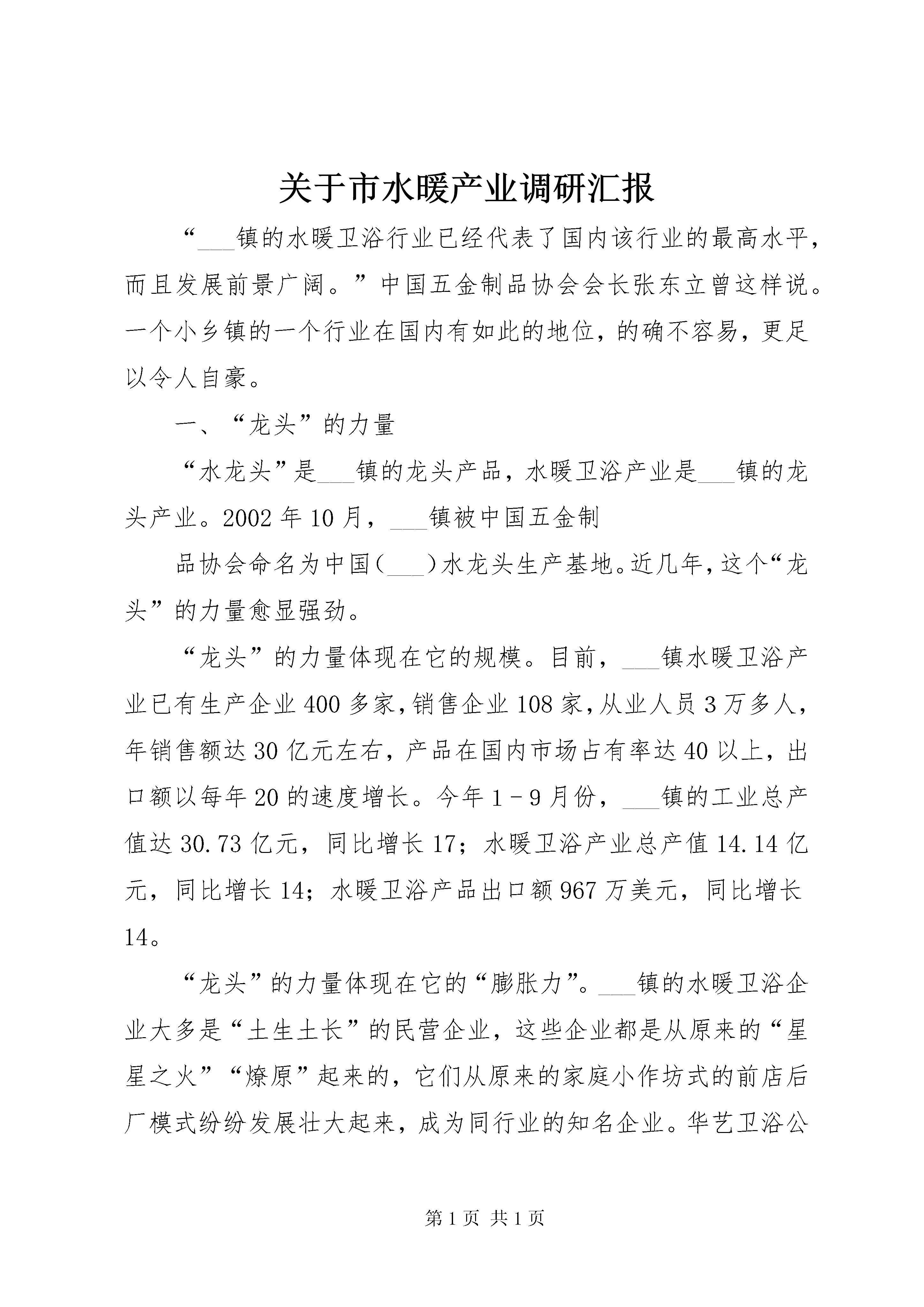 关于市水暖产业调研汇报

“___镇的水暖卫浴行业已经代表了国内该行业的最高水平，而且发展前景广阔。”中国五金制品协会会长张东立曾这样说。一个小乡镇的一个行业在国内有如此的地位，的确不容易，更足以令人自豪。

一、“龙头”的力量

“水龙头”是___镇的龙头产品，水暖卫浴产业是___镇的龙头产业。2002年10月，___镇被中国五金制

品协会命名为中国（___）水龙头生产基地。近几年，这个“龙头”的力量愈显强劲。

“龙头”的力量体现在它的规模。目前，___镇水暖卫浴产业已有生产企业400多家，销售企业108家，从业人员3万多人，年销售额达30亿元左右，产品在国内市场占有率达40以上，出口额以每年20的速度增长。今年1－9月份，___镇的工业总产值达30.73亿元，同比增长17；水暖卫浴产业总产值14.14亿元，同比增长14；水暖卫浴产品出口额967万美元，同比增长14。

“龙头”的力量体现在它的“膨胀力”。___镇的水暖卫浴企业大多是“土生土长”的民营企业，这些企业都是从原来的“星星之火”“燎原”起来的，它们从原来的家庭小作坊式的前店后厂模式纷纷发展壮大起来，成为同行业的知名企业。华艺卫浴公

第1页 共1页